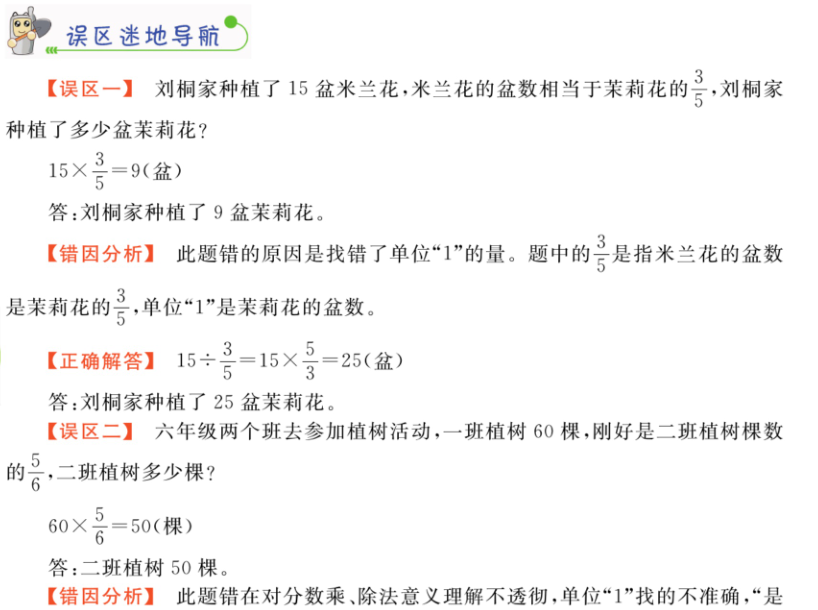 误区迷地导航

【误区一】 刘桐家种植了 15 盆米兰花，米兰花的盆数相当于茉莉花的$\frac{3}{5}$，刘桐家种植了多少盆茉莉花？

$15\times\frac{3}{5}=9$(盆)

答：刘桐家种植了 9 盆茉莉花。

【错因分析】 此题错的原因是找错了单位“1”的量。题中的$\frac{3}{5}$是指米兰花的盆数是茉莉花的$\frac{3}{5}$，单位“1”是茉莉花的盆数。

【正确解答】 $15\div\frac{3}{5}=15\times\frac{5}{3}=25$(盆)

答：刘桐家种植了 25 盆茉莉花。

【误区二】 六年级两个班去参加植树活动，一班植树 60 棵，刚好是二班植树棵数的$\frac{5}{6}$，二班植树多少棵？

$60\times\frac{5}{6}=50$(棵)

答：二班植树 50 棵。

【错因分析】 此题错在对分数乘、除法意义理解不透彻，单位“1”找的不准确，“是